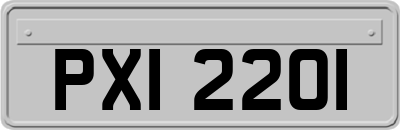 PXI 2201